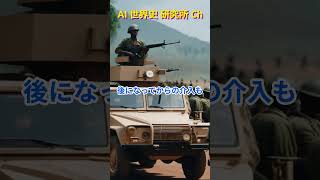 AI 世界史 研究所 Ch

後になってからの介入も